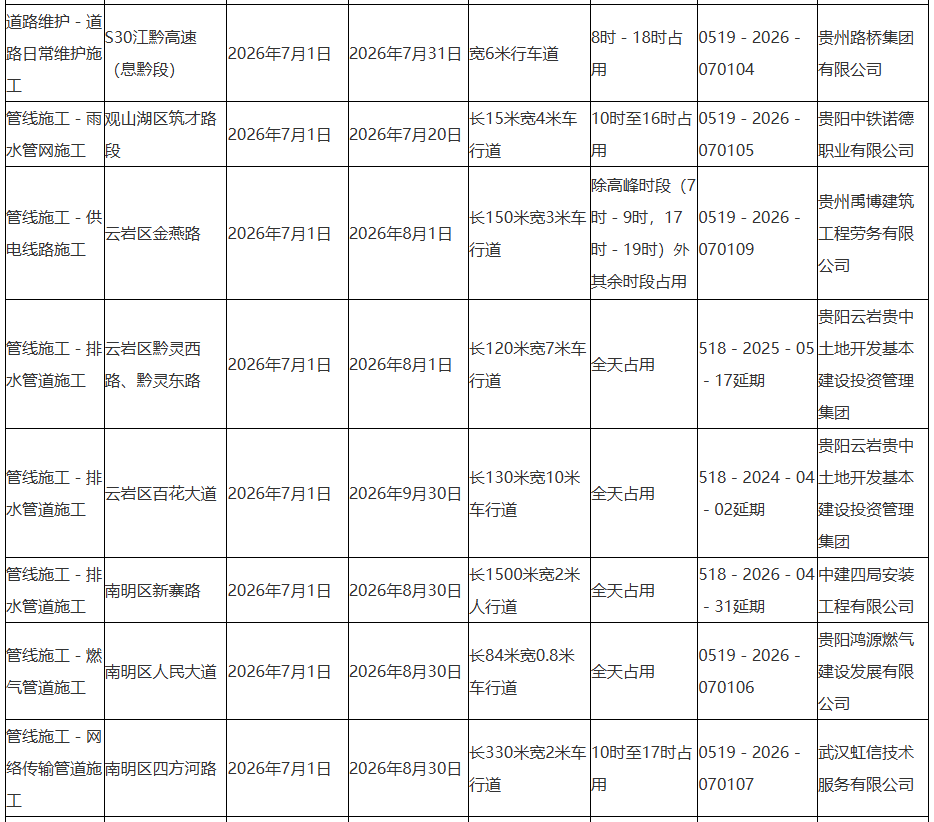 | 道路维护 - 道路日常维护施工 | S30江黔高速（息黔段） | 2026年7月1日 | 2026年7月31日 | 宽6米行车道 | 8时 - 18时占用 | 0519 - 2026 - 070104 | 贵州路桥集团有限公司 |
|---|---|---|---|---|---|---|---|
| 管线施工 - 雨水管网施工 | 观山湖区筑才路段 | 2026年7月1日 | 2026年7月20日 | 长15米宽4米车行道 | 10时至16时占用 | 0519 - 2026 - 070105 | 贵阳中铁诺德职业有限公司 |
| 管线施工 - 供电线路施工 | 云岩区金燕路 | 2026年7月1日 | 2026年8月1日 | 长150米宽3米车行道 | 除高峰时段（7时 - 9时，17时 - 19时）外其余时段占用 | 0519 - 2026 - 070109 | 贵州禹博建筑工程劳务有限公司 |
| 管线施工 - 排水管道施工 | 云岩区黔灵西路、黔灵东路 | 2026年7月1日 | 2026年8月1日 | 长120米宽7米车行道 | 全天占用 | 518 - 2025 - 05 - 17延期 | 贵阳云岩贵中土地开发基本建设投资管理集团 |
| 管线施工 - 排水管道施工 | 云岩区百花大道 | 2026年7月1日 | 2026年9月30日 | 长130米宽10米车行道 | 全天占用 | 518 - 2024 - 04 - 02延期 | 贵阳云岩贵中土地开发基本建设投资管理集团 |
| 管线施工 - 排水管道施工 | 南明区新寨路 | 2026年7月1日 | 2026年8月30日 | 长1500米宽2米人行道 | 全天占用 | 518 - 2026 - 04 - 31延期 | 中建四局安装工程有限公司 |
| 管线施工 - 燃气管道施工 | 南明区人民大道 | 2026年7月1日 | 2026年8月30日 | 长84米宽0.8米车行道 | 全天占用 | 0519 - 2026 - 070106 | 贵阳鸿源燃气建设发展有限公司 |
| 管线施工 - 网络传输管道施工 | 南明区四方河路 | 2026年7月1日 | 2026年8月30日 | 长330米宽2米车行道 | 10时至17时占用 | 0519 - 2026 - 070107 | 武汉虹信技术服务有限公司 |